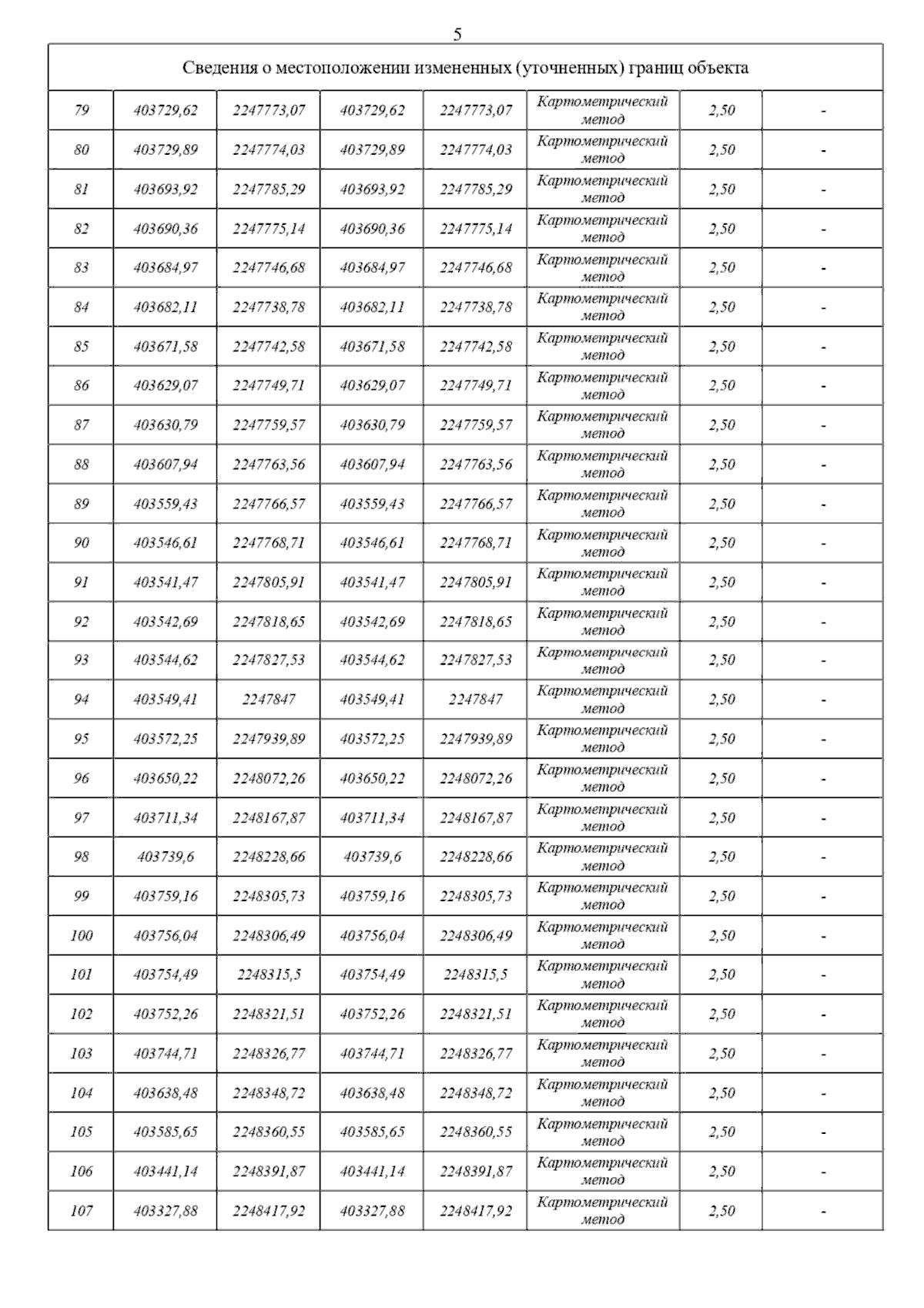 5

| Сведения о местоположении измененных (уточненных) границ объекта | | | | | | | |
|---|---|---|---|---|---|---|---|
| 79 | 403729,62 | 2247773,07 | 403729,62 | 2247773,07 | Картометрический метод | 2,50 | - |
| 80 | 403729,89 | 2247774,03 | 403729,89 | 2247774,03 | Картометрический метод | 2,50 | - |
| 81 | 403693,92 | 2247785,29 | 403693,92 | 2247785,29 | Картометрический метод | 2,50 | - |
| 82 | 403690,36 | 2247775,14 | 403690,36 | 2247775,14 | Картометрический метод | 2,50 | - |
| 83 | 403684,97 | 2247746,68 | 403684,97 | 2247746,68 | Картометрический метод | 2,50 | - |
| 84 | 403682,11 | 2247738,78 | 403682,11 | 2247738,78 | Картометрический метод | 2,50 | - |
| 85 | 403671,58 | 2247742,58 | 403671,58 | 2247742,58 | Картометрический метод | 2,50 | - |
| 86 | 403629,07 | 2247749,71 | 403629,07 | 2247749,71 | Картометрический метод | 2,50 | - |
| 87 | 403630,79 | 2247759,57 | 403630,79 | 2247759,57 | Картометрический метод | 2,50 | - |
| 88 | 403607,94 | 2247763,56 | 403607,94 | 2247763,56 | Картометрический метод | 2,50 | - |
| 89 | 403559,43 | 2247766,57 | 403559,43 | 2247766,57 | Картометрический метод | 2,50 | - |
| 90 | 403546,61 | 2247768,71 | 403546,61 | 2247768,71 | Картометрический метод | 2,50 | - |
| 91 | 403541,47 | 2247805,91 | 403541,47 | 2247805,91 | Картометрический метод | 2,50 | - |
| 92 | 403542,69 | 2247818,65 | 403542,69 | 2247818,65 | Картометрический метод | 2,50 | - |
| 93 | 403544,62 | 2247827,53 | 403544,62 | 2247827,53 | Картометрический метод | 2,50 | - |
| 94 | 403549,41 | 2247847 | 403549,41 | 2247847 | Картометрический метод | 2,50 | - |
| 95 | 403572,25 | 2247939,89 | 403572,25 | 2247939,89 | Картометрический метод | 2,50 | - |
| 96 | 403650,22 | 2248072,26 | 403650,22 | 2248072,26 | Картометрический метод | 2,50 | - |
| 97 | 403711,34 | 2248167,87 | 403711,34 | 2248167,87 | Картометрический метод | 2,50 | - |
| 98 | 403739,6 | 2248228,66 | 403739,6 | 2248228,66 | Картометрический метод | 2,50 | - |
| 99 | 403759,16 | 2248305,73 | 403759,16 | 2248305,73 | Картометрический метод | 2,50 | - |
| 100 | 403756,04 | 2248306,49 | 403756,04 | 2248306,49 | Картометрический метод | 2,50 | - |
| 101 | 403754,49 | 2248315,5 | 403754,49 | 2248315,5 | Картометрический метод | 2,50 | - |
| 102 | 403752,26 | 2248321,51 | 403752,26 | 2248321,51 | Картометрический метод | 2,50 | - |
| 103 | 403744,71 | 2248326,77 | 403744,71 | 2248326,77 | Картометрический метод | 2,50 | - |
| 104 | 403638,48 | 2248348,72 | 403638,48 | 2248348,72 | Картометрический метод | 2,50 | - |
| 105 | 403585,65 | 2248360,55 | 403585,65 | 2248360,55 | Картометрический метод | 2,50 | - |
| 106 | 403441,14 | 2248391,87 | 403441,14 | 2248391,87 | Картометрический метод | 2,50 | - |
| 107 | 403327,88 | 2248417,92 | 403327,88 | 2248417,92 | Картометрический метод | 2,50 | - |